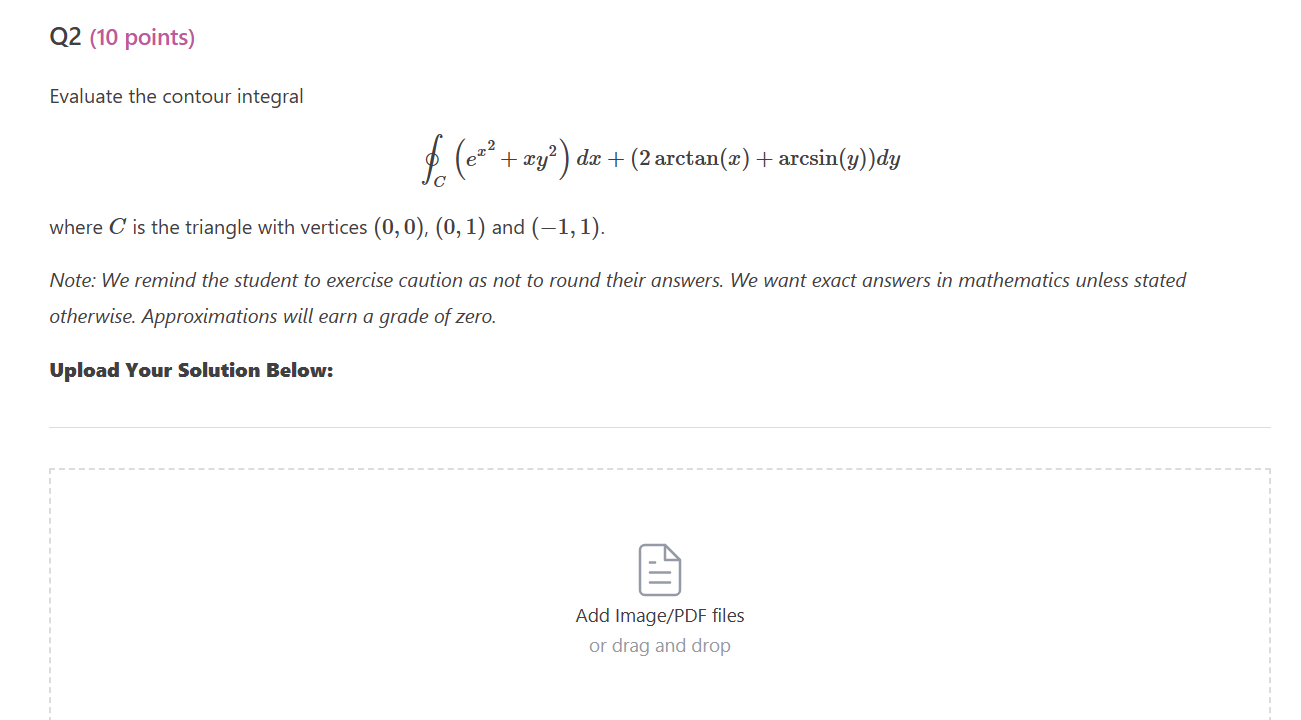 Q2 (10 points)

Evaluate the contour integral

$$\oint_C \left(e^{x^2} + xy^2\right) dx + (2\arctan(x) + \arcsin(y))dy$$

where $C$ is the triangle with vertices $(0,0)$, $(0,1)$ and $(-1,1)$.

Note: We remind the student to exercise caution as not to round their answers. We want exact answers in mathematics unless stated otherwise. Approximations will earn a grade of zero.

Upload Your Solution Below:

Add Image/PDF files
or drag and drop